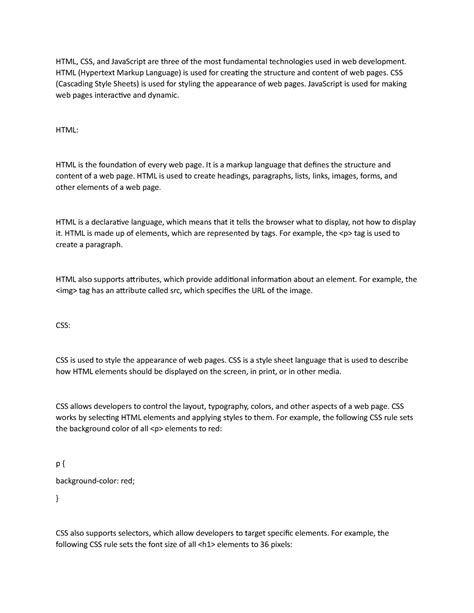 HTML, CSS, and JavaScript are three of the most fundamental technologies used in web development. HTML (Hypertext Markup Language) is used for creating the structure and content of web pages. CSS (Cascading Style Sheets) is used for styling the appearance of web pages. JavaScript is used for making web pages interactive and dynamic.

HTML:

HTML is the foundation of every web page. It is a markup language that defines the structure and content of a web page. HTML is used to create headings, paragraphs, lists, links, images, forms, and other elements of a web page.

HTML is a declarative language, which means that it tells the browser what to display, not how to display it. HTML is made up of elements, which are represented by tags. For example, the <p> tag is used to create a paragraph.

HTML also supports attributes, which provide additional information about an element. For example, the <img> tag has an attribute called src, which specifies the URL of the image.

CSS:

CSS is used to style the appearance of web pages. CSS is a style sheet language that is used to describe how HTML elements should be displayed on the screen, in print, or in other media.

CSS allows developers to control the layout, typography, colors, and other aspects of a web page. CSS works by selecting HTML elements and applying styles to them. For example, the following CSS rule sets the background color of all <p> elements to red:

p {

background-color: red;

}

CSS also supports selectors, which allow developers to target specific elements. For example, the following CSS rule sets the font size of all <h1> elements to 36 pixels: